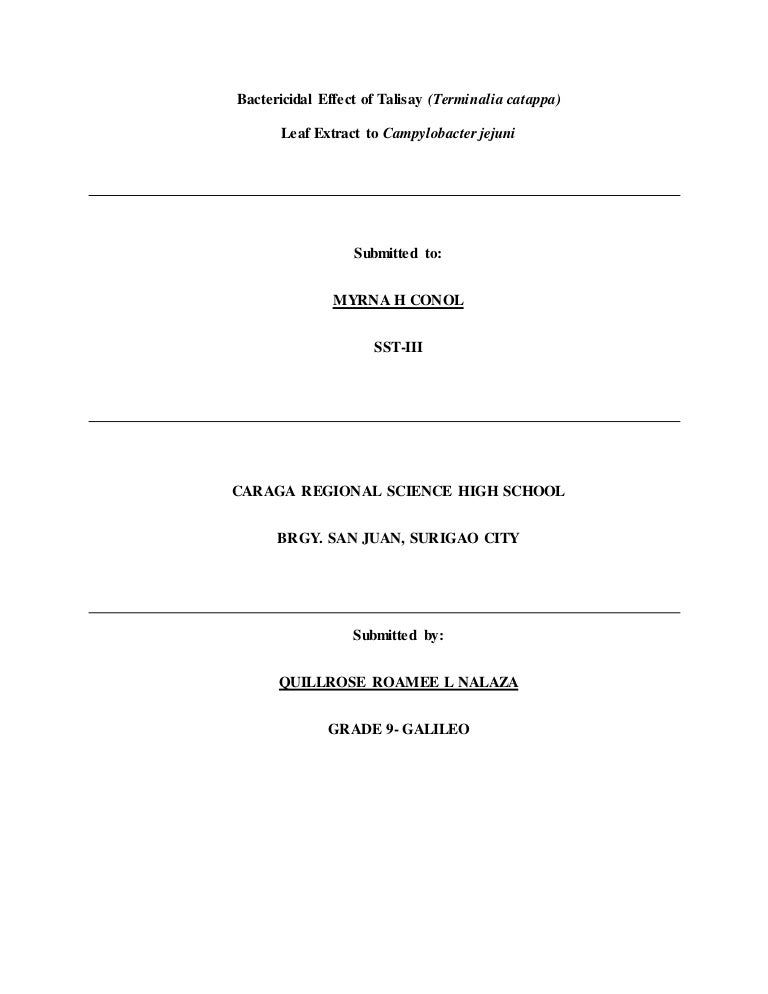 Bactericidal Effect of Talisay (Terminalia catappa)

Leaf Extract to Campylobacter jejuni

Submitted to:

MYRNA H CONOL

SST-III

CARAGA REGIONAL SCIENCE HIGH SCHOOL

BRGY. SAN JUAN, SURIGAO CITY

Submitted by:

QUILLROSE ROAMEE L NALAZA

GRADE 9- GALILEO